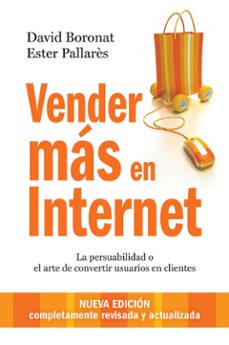 David Boronat
Ester Pallarès

Vender más en Internet

La persuabilidad o el arte de convertir usuarios en clientes

NUEVA EDICIÓN
completamente revisada y actualizada